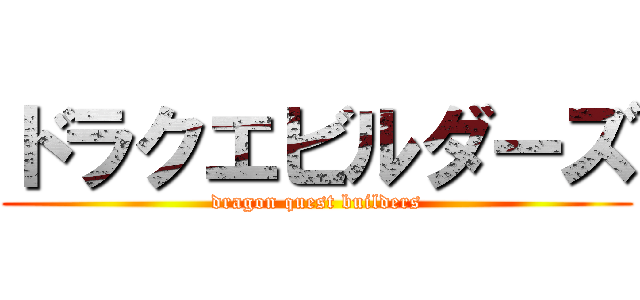 ドラクエビルダーズ
dragon quest builders